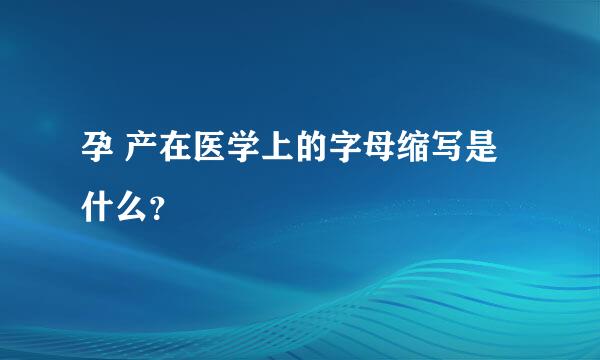 孕 产在医学上的字母缩写是什么？